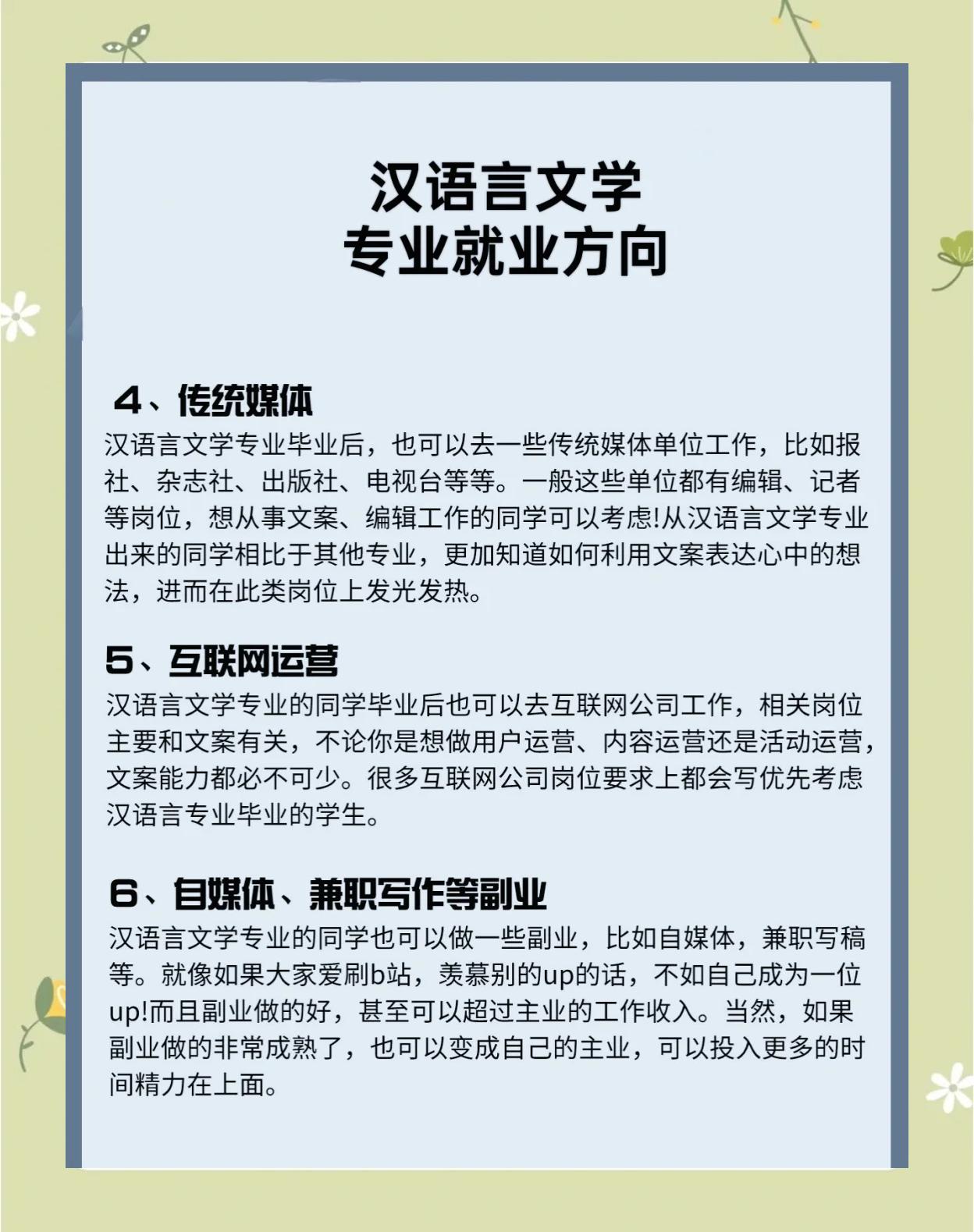 汉语言文学
专业就业方向

4、传统媒体
汉语言文学专业毕业后，也可以去一些传统媒体单位工作，比如报社、杂志社、出版社、电视台等等。一般这些单位都有编辑、记者等岗位，想从事文案、编辑工作的同学可以考虑!从汉语言文学专业出来的同学相比于其他专业，更加知道如何利用文案表达心中的想法，进而在此类岗位上发光发热。

5、互联网运营
汉语言文学专业的同学毕业后也可以去互联网公司工作，相关岗位主要和文案有关，不论你是想做用户运营、内容运营还是活动运营，文案能力都必不可少。很多互联网公司岗位要求上都会写优先考虑汉语言专业毕业的学生。

6、自媒体、兼职写作等副业
汉语言文学专业的同学也可以做一些副业，比如自媒体，兼职写稿等。就像如果大家爱刷b站，羡慕别的up的话，不如自己成为一位up!而且副业做的好，甚至可以超过主业的工作收入。当然，如果副业做的非常成熟了，也可以变成自己的主业，可以投入更多的时间精力在上面。